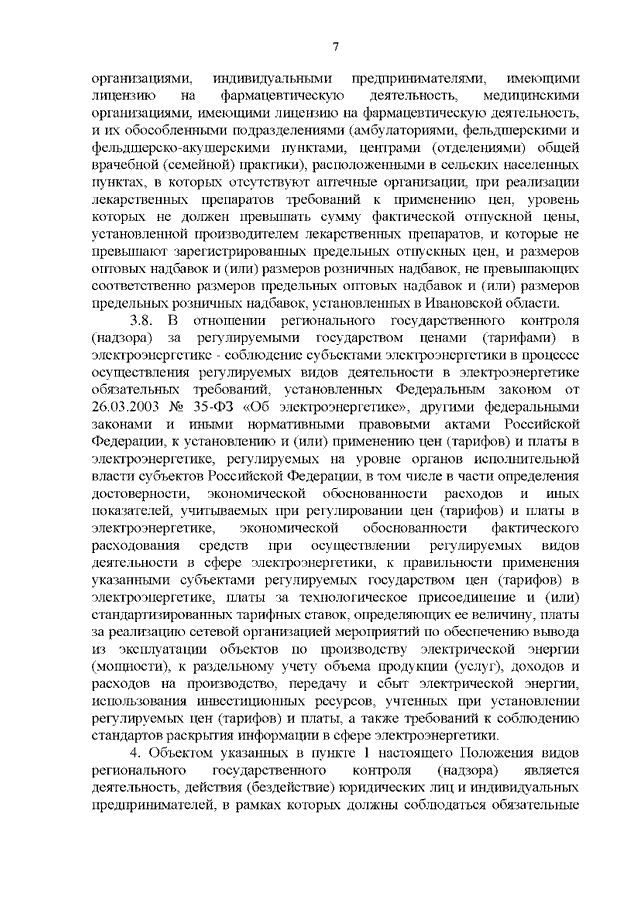 7

организациями, индивидуальными предпринимателями, имеющими лицензию на фармацевтическую деятельность, медицинскими организациями, имеющими лицензию на фармацевтическую деятельность, и их обособленными подразделениями (амбулаториями, фельдшерскими и фельдшерско-акушерскими пунктами, центрами (отделениями) общей врачебной (семейной) практики), расположенными в сельских населенных пунктах, в которых отсутствуют аптечные организации, при реализации лекарственных препаратов требований к применению цен, уровень которых не должен превышать сумму фактической отпускной цены, установленной производителем лекарственных препаратов, и которые не превышают зарегистрированных предельных отпускных цен, и размеров оптовых надбавок и (или) размеров розничных надбавок, не превышающих соответственно размеров предельных оптовых надбавок и (или) размеров предельных розничных надбавок, установленных в Ивановской области.

3.8. В отношении регионального государственного контроля (надзора) за регулируемыми государством ценами (тарифами) в электроэнергетике - соблюдение субъектами электроэнергетики в процессе осуществления регулируемых видов деятельности в электроэнергетике обязательных требований, установленных Федеральным законом от 26.03.2003 № 35-ФЗ «Об электроэнергетике», другими федеральными законами и иными нормативными правовыми актами Российской Федерации, к установлению и (или) применению цен (тарифов) и платы в электроэнергетике, регулируемых на уровне органов исполнительной власти субъектов Российской Федерации, в том числе в части определения достоверности, экономической обоснованности расходов и иных показателей, учитываемых при регулировании цен (тарифов) и платы в электроэнергетике, экономической обоснованности фактического расходования средств при осуществлении регулируемых видов деятельности в сфере электроэнергетики, к правильности применения указанными субъектами регулируемых государством цен (тарифов) в электроэнергетике, платы за технологическое присоединение и (или) стандартизированных тарифных ставок, определяющих ее величину, платы за реализацию сетевой организацией мероприятий по обеспечению вывода из эксплуатации объектов по производству электрической энергии (мощности), к раздельному учету объема продукции (услуг), доходов и расходов на производство, передачу и сбыт электрической энергии, использования инвестиционных ресурсов, учтенных при установлении регулируемых цен (тарифов) и платы, а также требований к соблюдению стандартов раскрытия информации в сфере электроэнергетики.

4. Объектом указанных в пункте 1 настоящего Положения видов регионального государственного контроля (надзора) является деятельность, действия (бездействие) юридических лиц и индивидуальных предпринимателей, в рамках которых должны соблюдаться обязательные